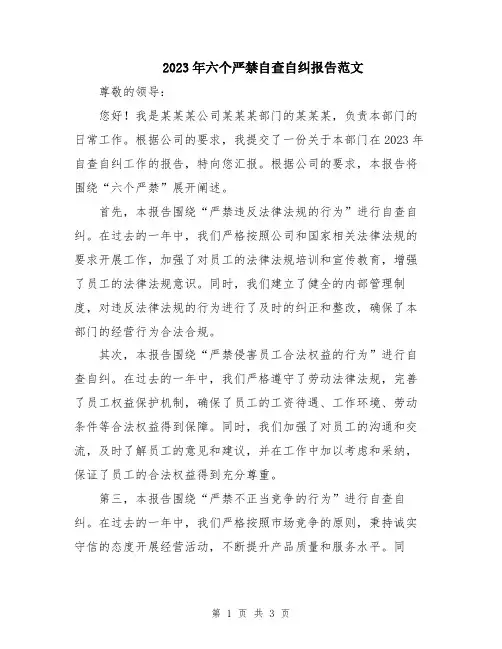 2023年六个严禁自查自纠报告范文

尊敬的领导：

您好！我是某某某公司某某某部门的某某某，负责本部门的日常工作。根据公司的要求，我提交了一份关于本部门在2023年自查自纠工作的报告，特向您汇报。根据公司的要求，本报告将围绕“六个严禁”展开阐述。

首先，本报告围绕“严禁违反法律法规的行为”进行自查自纠。在过去的一年中，我们严格按照公司和国家相关法律法规的要求开展工作，加强了对员工的法律法规培训和宣传教育，增强了员工的法律法规意识。同时，我们建立了健全的内部管理制度，对违反法律法规的行为进行了及时的纠正和整改，确保了本部门的经营行为合法合规。

其次，本报告围绕“严禁侵害员工合法权益的行为”进行自查自纠。在过去的一年中，我们严格遵守了劳动法律法规，完善了员工权益保护机制，确保了员工的工资待遇、工作环境、劳动条件等合法权益得到保障。同时，我们加强了对员工的沟通和交流，及时了解员工的意见和建议，并在工作中加以考虑和采纳，保证了员工的合法权益得到充分尊重。

第三，本报告围绕“严禁不正当竞争的行为”进行自查自纠。在过去的一年中，我们严格按照市场竞争的原则，秉持诚实守信的态度开展经营活动，不断提升产品质量和服务水平。同

第 1 页 共 3 页